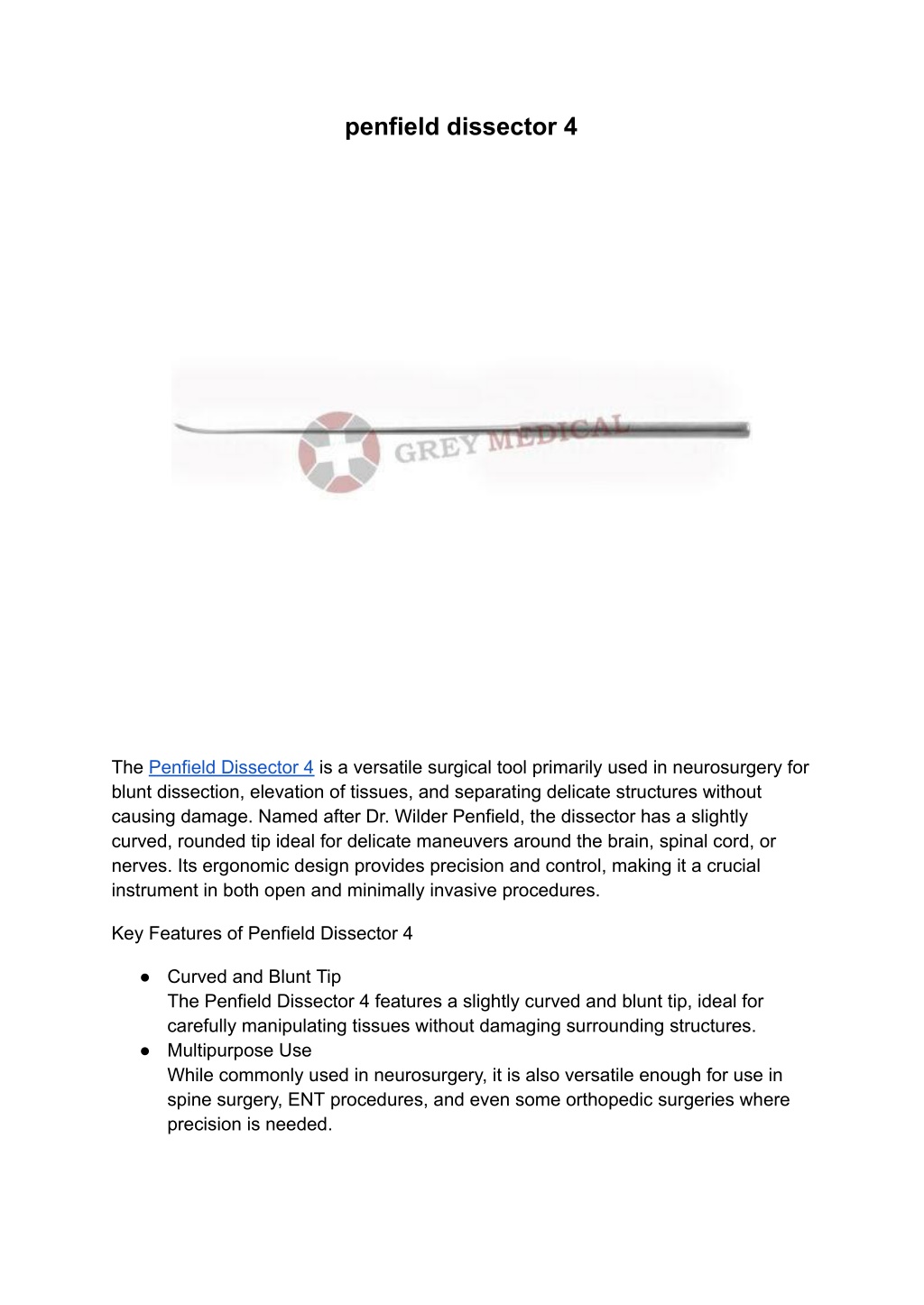 penfield dissector 4

GREY MEDICAL

The Penfield Dissector 4 is a versatile surgical tool primarily used in neurosurgery for blunt dissection, elevation of tissues, and separating delicate structures without causing damage. Named after Dr. Wilder Penfield, the dissector has a slightly curved, rounded tip ideal for delicate maneuvers around the brain, spinal cord, or nerves. Its ergonomic design provides precision and control, making it a crucial instrument in both open and minimally invasive procedures.

Key Features of Penfield Dissector 4

● Curved and Blunt Tip
The Penfield Dissector 4 features a slightly curved and blunt tip, ideal for carefully manipulating tissues without damaging surrounding structures.
● Multipurpose Use
While commonly used in neurosurgery, it is also versatile enough for use in spine surgery, ENT procedures, and even some orthopedic surgeries where precision is needed.